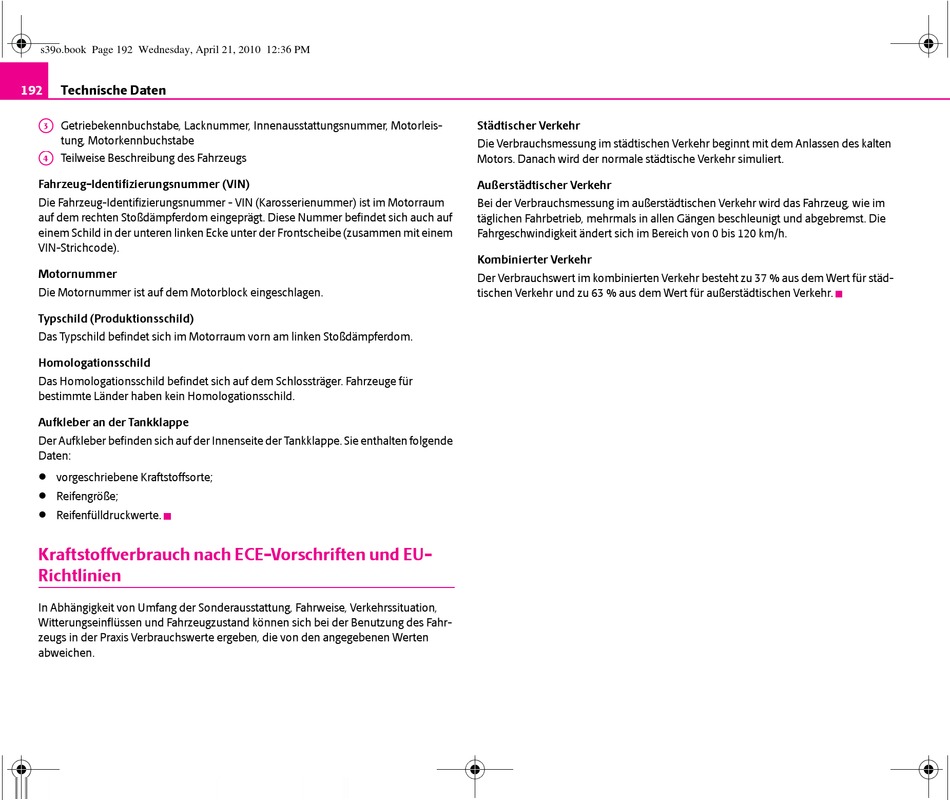 s39o.book Page 192 Wednesday, April 21, 2010 12:36 PM

192 Technische Daten

3 Getriebekennbuchstabe, Lacknummer, Innenausstattungsnummer, Motorleistung, Motorkennbuchstabe

4 Teilweise Beschreibung des Fahrzeugs

Fahrzeug-Identifizierungsnummer (VIN)

Die Fahrzeug-Identifizierungsnummer - VIN (Karosserienummer) ist im Motorraum auf dem rechten Stoßdämpferdom eingeprägt. Diese Nummer befindet sich auch auf einem Schild in der unteren linken Ecke unter der Frontscheibe (zusammen mit einem VIN-Strichcode).

Motornummer

Die Motornummer ist auf dem Motorblock eingeschlagen.

Typschild (Produktionsschild)

Das Typschild befindet sich im Motorraum vorn am linken Stoßdämpferdom.

Homologationsschild

Das Homologationsschild befindet sich auf dem Schlossträger. Fahrzeuge für bestimmte Länder haben kein Homologationsschild.

Aufkleber an der Tankklappe

Der Aufkleber befinden sich auf der Innenseite der Tankklappe. Sie enthalten folgende Daten:

● vorgeschriebene Kraftstoffsorte;

● Reifengröße;

● Reifenfülldruckwerte.

Kraftstoffverbrauch nach ECE-Vorschriften und EU-Richtlinien

In Abhängigkeit von Umfang der Sonderausstattung, Fahrweise, Verkehrssituation, Witterungseinflüssen und Fahrzeugzustand können sich bei der Benutzung des Fahrzeugs in der Praxis Verbrauchswerte ergeben, die von den angegebenen Werten abweichen.

Städtischer Verkehr

Die Verbrauchsmessung im städtischen Verkehr beginnt mit dem Anlassen des kalten Motors. Danach wird der normale städtische Verkehr simuliert.

Außerstädtischer Verkehr

Bei der Verbrauchsmessung im außerstädtischen Verkehr wird das Fahrzeug, wie im täglichen Fahrbetrieb, mehrmals in allen Gängen beschleunigt und abgebremst. Die Fahrgeschwindigkeit ändert sich im Bereich von 0 bis 120 km/h.

Kombinierter Verkehr

Der Verbrauchswert im kombinierten Verkehr besteht zu 37 % aus dem Wert für städtischen Verkehr und zu 63 % aus dem Wert für außerstädtischen Verkehr.